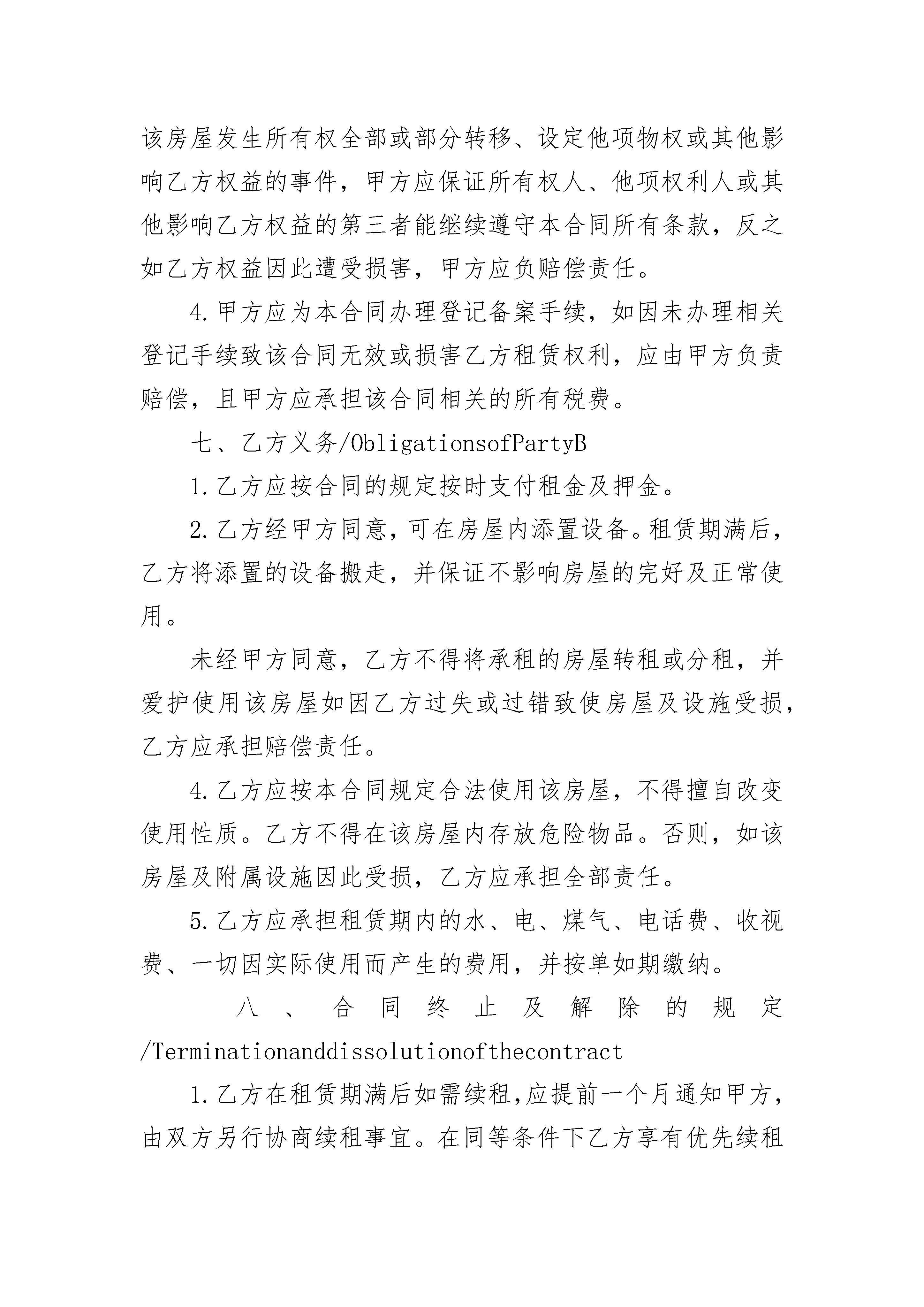 该房屋发生所有权全部或部分转移、设定他项物权或其他影响乙方权益的事件，甲方应保证所有权人、他项权利人或其他影响乙方权益的第三者能继续遵守本合同所有条款，反之如乙方权益因此遭受损害，甲方应负赔偿责任。

4.甲方应为本合同办理登记备案手续，如因未办理相关登记手续致该合同无效或损害乙方租赁权利，应由甲方负责赔偿，且甲方应承担该合同相关的所有税费。

七、乙方义务/ObligationsofPartyB

1.乙方应按合同的规定按时支付租金及押金。

2.乙方经甲方同意，可在房屋内添置设备。租赁期满后，乙方将添置的设备搬走，并保证不影响房屋的完好及正常使用。

未经甲方同意，乙方不得将承租的房屋转租或分租，并爱护使用该房屋如因乙方过失或过错致使房屋及设施受损，乙方应承担赔偿责任。

4.乙方应按本合同规定合法使用该房屋，不得擅自改变使用性质。乙方不得在该房屋内存放危险物品。否则，如该房屋及附属设施因此受损，乙方应承担全部责任。

5.乙方应承担租赁期内的水、电、煤气、电话费、收视费、一切因实际使用而产生的费用，并按单如期缴纳。

八、合同终止及解除的规定/Terminationanddissolutionofthecontract

1.乙方在租赁期满后如需续租，应提前一个月通知甲方，由双方另行协商续租事宜。在同等条件下乙方享有优先续租